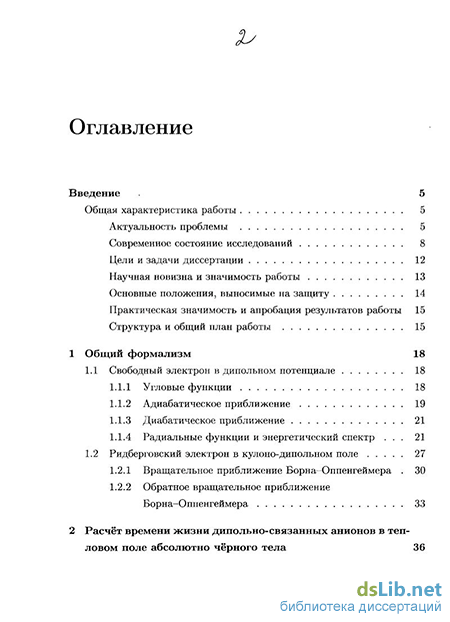 2

Оглавление

Введение 5

Общая характеристика работы 5

Актуальность проблемы 5

Современное состояние исследований 8

Цели и задачи диссертации 12

Научная новизна и значимость работы 13

Основные положения, выносимые на защиту 14

Практическая значимость и апробация результатов работы 15

Структура и общий план работы 15

1 Общий формализм 18

1.1 Свободный электрон в дипольном потенциале 18

1.1.1 Угловые функции 18

1.1.2 Адиабатическое приближение 19

1.1.3 Диабатическое приближение 21

1.1.4 Радиальные функции и энергетический спектр 21

1.2 Ридберговский электрон в кулоно-дипольном поле 27

1.2.1 Вращательное приближение Борна–Оппенгеймера 30

1.2.2 Обратное вращательное приближение Борна–Оппенгеймера 33

2 Расчёт времени жизни дипольно-связанных анионов в тепловом поле абсолютно чёрного тела 36

dsLib.net
библиотека диссертаций